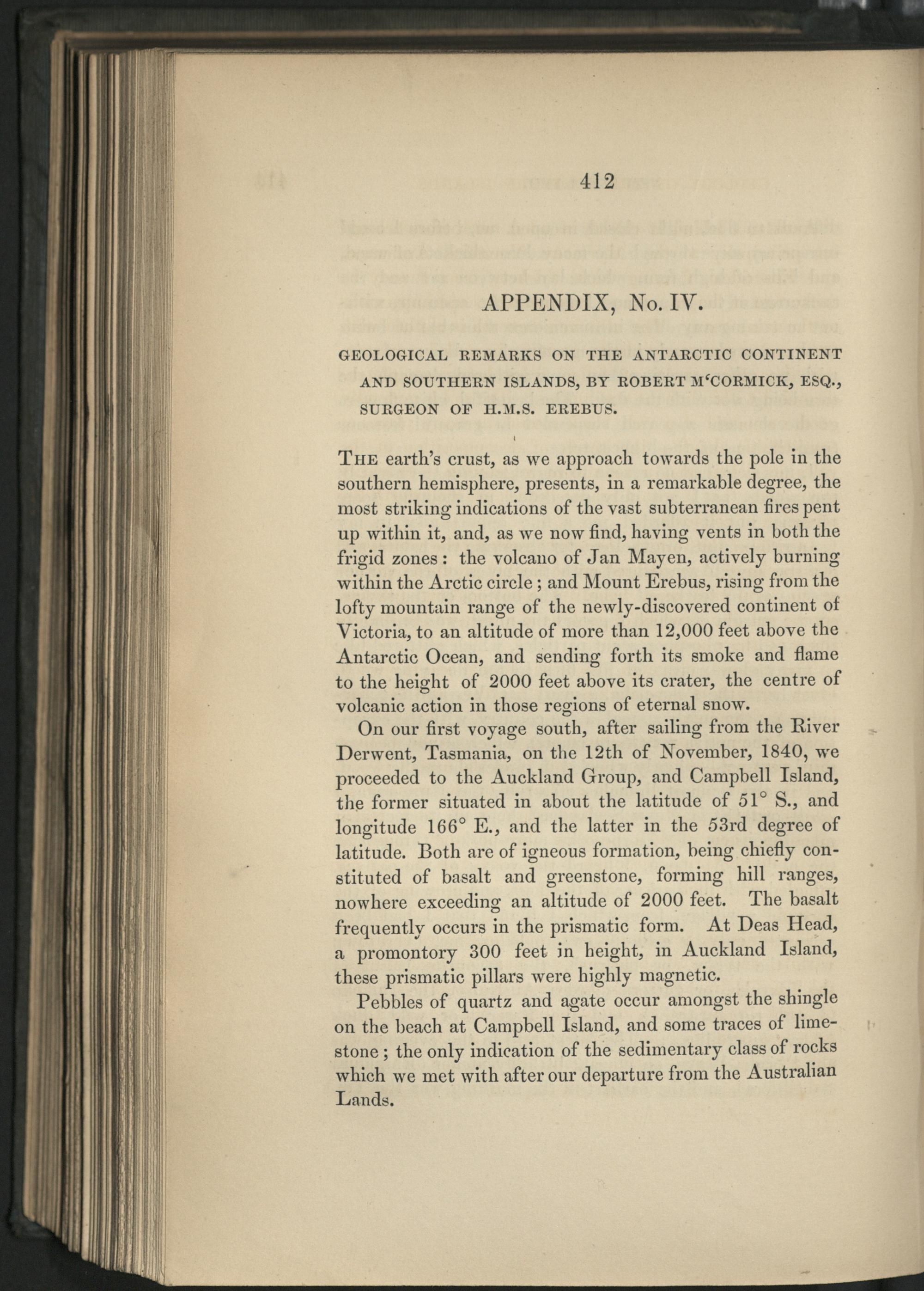 412

APPENDIX, No. IV.

GEOLOGICAL REMARKS ON THE ANTARCTIC CONTINENT AND SOUTHERN ISLANDS, BY ROBERT M'CORMICK, ESQ., SURGEON OF H.M.S. EREBUS.

The earth's crust, as we approach towards the pole in the southern hemisphere, presents, in a remarkable degree, the most striking indications of the vast subterranean fires pent up within it, and, as we now find, having vents in both the frigid zones: the volcano of Jan Mayen, actively burning within the Arctic circle; and Mount Erebus, rising from the lofty mountain range of the newly-discovered continent of Victoria, to an altitude of more than 12,000 feet above the Antarctic Ocean, and sending forth its smoke and flame to the height of 2000 feet above its crater, the centre of volcanic action in those regions of eternal snow.

On our first voyage south, after sailing from the River Derwent, Tasmania, on the 12th of November, 1840, we proceeded to the Auckland Group, and Campbell Island, the former situated in about the latitude of 51° S., and longitude 166° E., and the latter in the 53rd degree of latitude. Both are of igneous formation, being chiefly constituted of basalt and greenstone, forming hill ranges, nowhere exceeding an altitude of 2000 feet. The basalt frequently occurs in the prismatic form. At Deas Head, a promontory 300 feet in height, in Auckland Island, these prismatic pillars were highly magnetic.

Pebbles of quartz and agate occur amongst the shingle on the beach at Campbell Island, and some traces of limestone; the only indication of the sedimentary class of rocks which we met with after our departure from the Australian Lands.